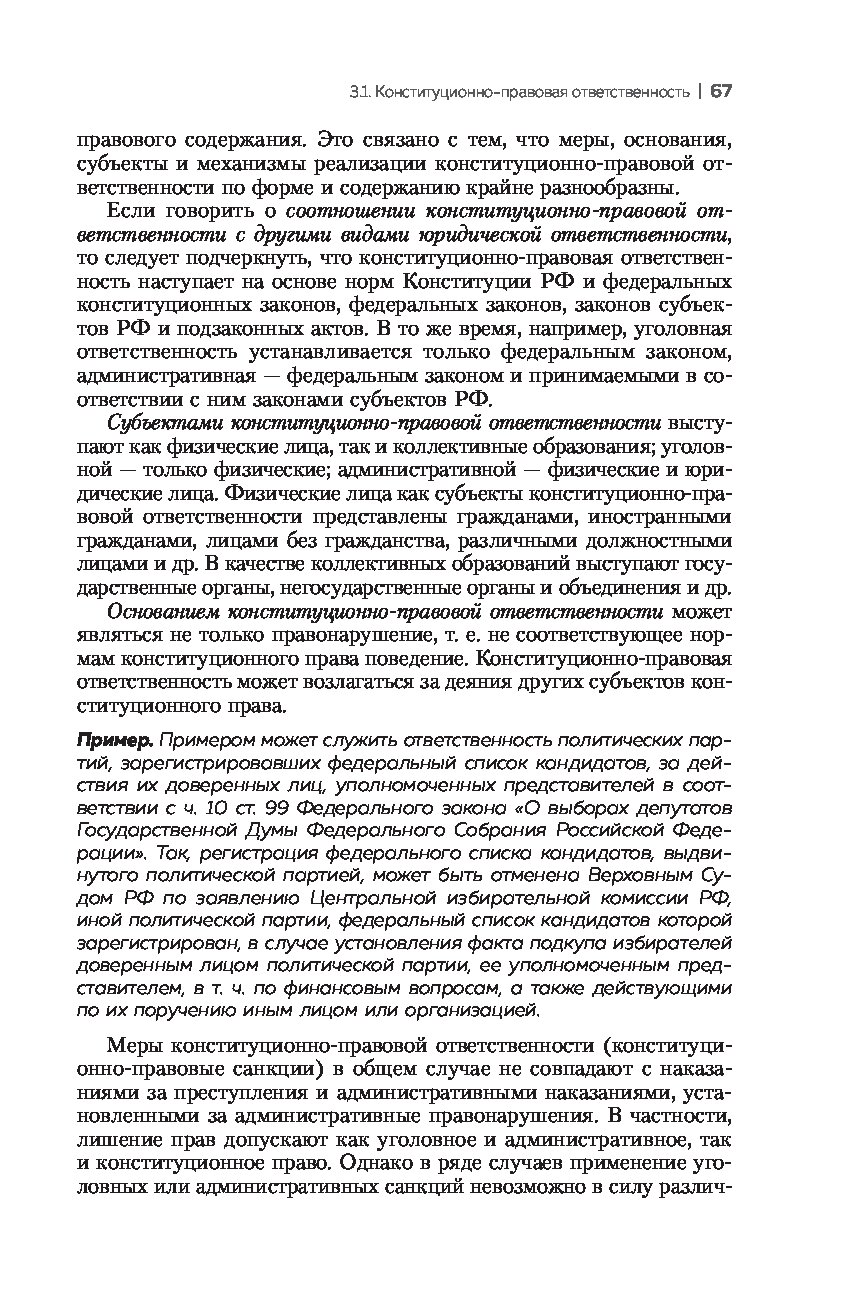 3.1. Конституционно-правовая ответственность | 67

правового содержания. Это связано с тем, что меры, основания, субъекты и механизмы реализации конституционно-правовой ответственности по форме и содержанию крайне разнообразны.

Если говорить о соотношении конституционно-правовой ответственности с другими видами юридической ответственности, то следует подчеркнуть, что конституционно-правовая ответственность наступает на основе норм Конституции РФ и федеральных конституционных законов, федеральных законов, законов субъектов РФ и подзаконных актов. В то же время, например, уголовная ответственность устанавливается только федеральным законом, административная — федеральным законом и принимаемыми в соответствии с ним законами субъектов РФ.

Субъектами конституционно-правовой ответственности выступают как физические лица, так и коллективные образования; уголовной — только физические; административной — физические и юридические лица. Физические лица как субъекты конституционно-правовой ответственности представлены гражданами, иностранными гражданами, лицами без гражданства, различными должностными лицами и др. В качестве коллективных образований выступают государственные органы, негосударственные органы и объединения и др.

Основанием конституционно-правовой ответственности может являться не только правонарушение, т. е. не соответствующее нормам конституционного права поведение. Конституционно-правовая ответственность может возлагаться за деяния других субъектов конституционного права.

Пример. Примером может служить ответственность политических партий, зарегистрировавших федеральный список кандидатов, за действия их доверенных лиц, уполномоченных представителей в соответствии с ч. 10 ст. 99 Федерального закона «О выборах депутатов Государственной Думы Федерального Собрания Российской Федерации». Так, регистрация федерального списка кандидатов, выдвинутого политической партией, может быть отменена Верховным Судом РФ по заявлению Центральной избирательной комиссии РФ, иной политической партии, федеральный список кандидатов которой зарегистрирован, в случае установления факта подкупа избирателей доверенным лицом политической партии, ее уполномоченным представителем, в т. ч. по финансовым вопросам, а также действующими по их поручению иным лицом или организацией.

Меры конституционно-правовой ответственности (конституционно-правовые санкции) в общем случае не совпадают с наказаниями за преступления и административными наказаниями, установленными за административные правонарушения. В частности, лишение прав допускают как уголовное и административное, так и конституционное право. Однако в ряде случаев применение уголовных или административных санкций невозможно в силу различ-